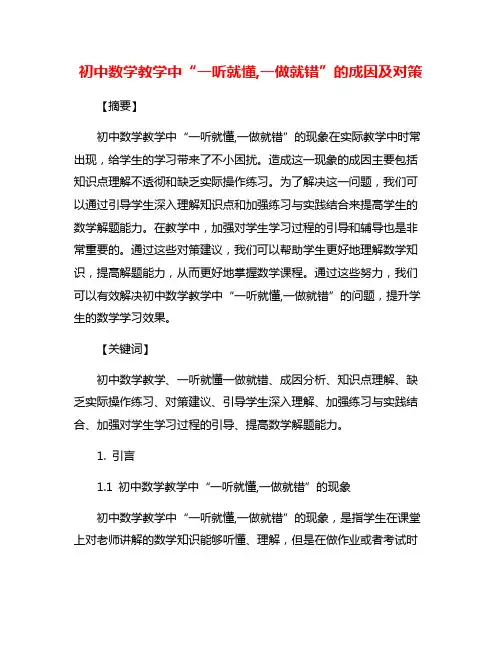 初中数学教学中“一听就懂,一做就错”的成因及对策

【摘要】

初中数学教学中“一听就懂,一做就错”的现象在实际教学中时常出现，给学生的学习带来了不小困扰。造成这一现象的成因主要包括知识点理解不透彻和缺乏实际操作练习。为了解决这一问题，我们可以通过引导学生深入理解知识点和加强练习与实践结合来提高学生的数学解题能力。在教学中，加强对学生学习过程的引导和辅导也是非常重要的。通过这些对策建议，我们可以帮助学生更好地理解数学知识，提高解题能力，从而更好地掌握数学课程。通过这些努力，我们可以有效解决初中数学教学中“一听就懂,一做就错”的问题，提升学生的数学学习效果。

【关键词】

初中数学教学、一听就懂一做就错、成因分析、知识点理解、缺乏实际操作练习、对策建议、引导学生深入理解、加强练习与实践结合、加强对学生学习过程的引导、提高数学解题能力。

1. 引言

1.1 初中数学教学中“一听就懂,一做就错”的现象

初中数学教学中“一听就懂,一做就错”的现象，是指学生在课堂上对老师讲解的数学知识能够听懂、理解，但是在做作业或者考试时